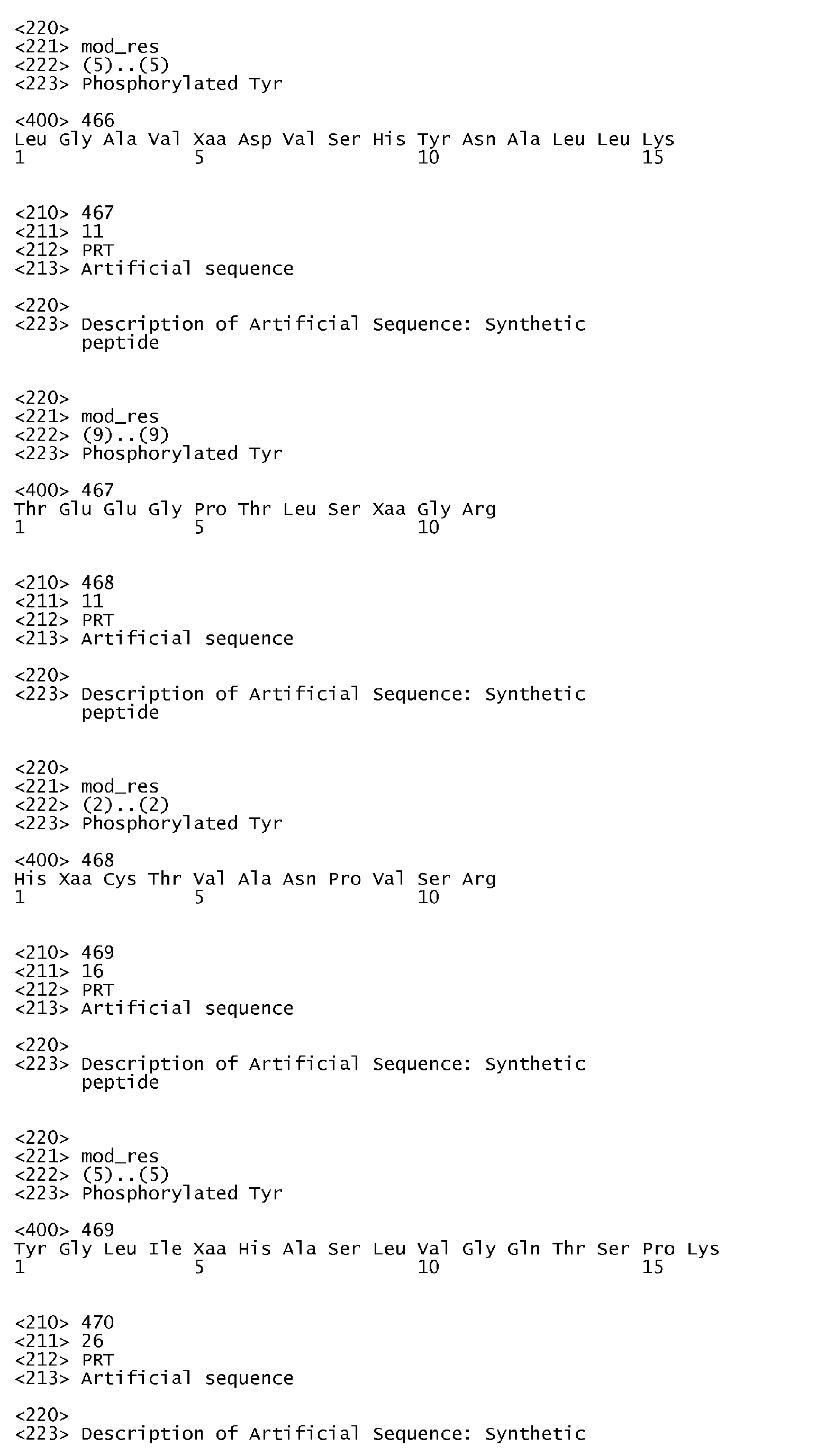 <220>
<221> mod_res
<222> (5)..(5)
<223> Phosphorylated Tyr

<400> 466
Leu Gly Ala Val Xaa Asp Val Ser His Tyr Asn Ala Leu Leu Lys
1               5                   10                  15

<210> 467
<211> 11
<212> PRT
<213> Artificial sequence

<220>
<223> Description of Artificial Sequence: Synthetic peptide

<220>
<221> mod_res
<222> (9)..(9)
<223> Phosphorylated Tyr

<400> 467
Thr Glu Glu Gly Pro Thr Leu Ser Xaa Gly Arg
1               5                   10

<210> 468
<211> 11
<212> PRT
<213> Artificial sequence

<220>
<223> Description of Artificial Sequence: Synthetic peptide

<220>
<221> mod_res
<222> (2)..(2)
<223> Phosphorylated Tyr

<400> 468
His Xaa Cys Thr Val Ala Asn Pro Val Ser Arg
1               5                   10

<210> 469
<211> 16
<212> PRT
<213> Artificial sequence

<220>
<223> Description of Artificial Sequence: Synthetic peptide

<220>
<221> mod_res
<222> (5)..(5)
<223> Phosphorylated Tyr

<400> 469
Tyr Gly Leu Ile Xaa His Ala Ser Leu Val Gly Gln Thr Ser Pro Lys
1               5                   10                  15

<210> 470
<211> 26
<212> PRT
<213> Artificial sequence

<220>
<223> Description of Artificial Sequence: Synthetic